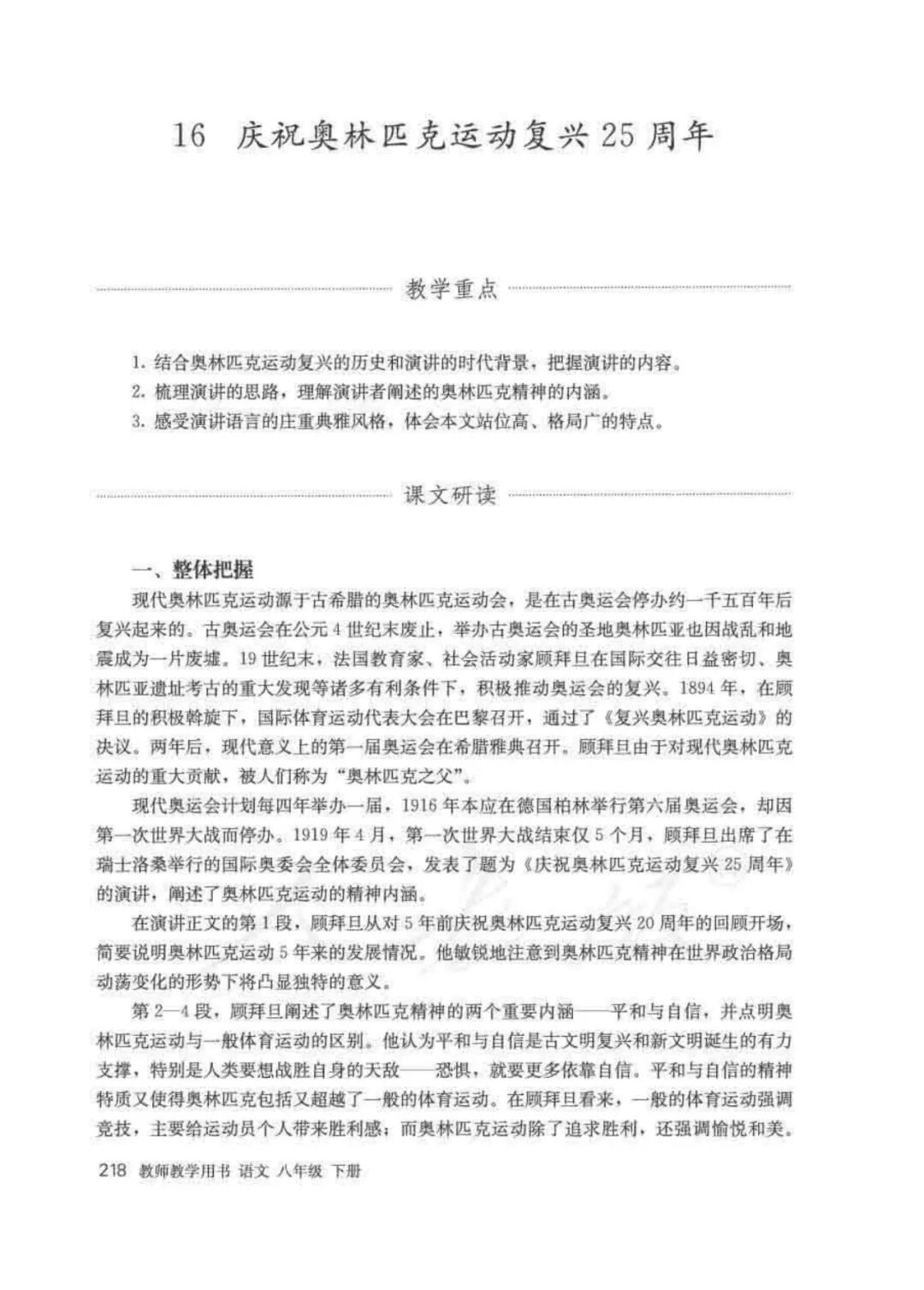 16 庆祝奥林匹克运动复兴25周年

教学重点

1. 结合奥林匹克运动复兴的历史和演讲的时代背景，把握演讲的内容。
2. 梳理演讲的思路，理解演讲者阐述的奥林匹克精神的内涵。
3. 感受演讲语言的庄重典雅风格，体会本文站位高、格局广的特点。

课文研读

一、整体把握

现代奥林匹克运动源于古希腊的奥林匹克运动会，是在古奥运会停办约一千五百年后复兴起来的。古奥运会在公元4世纪末废止，举办古奥运会的圣地奥林匹亚也因战乱和地震成为一片废墟。19世纪末，法国教育家、社会活动家顾拜旦在国际交往日益密切、奥林匹亚遗址考古的重大发现等诸多有利条件下，积极推动奥运会的复兴。1894年，在顾拜旦的积极斡旋下，国际体育运动代表大会在巴黎召开，通过了《复兴奥林匹克运动》的决议。两年后，现代意义上的第一届奥运会在希腊雅典召开。顾拜旦由于对现代奥林匹克运动的重大贡献，被人们称为“奥林匹克之父”。

现代奥运会计划每四年举办一届，1916年本应在德国柏林举行第六届奥运会，却因第一次世界大战而停办。1919年4月，第一次世界大战结束仅5个月，顾拜旦出席了在瑞士洛桑举行的国际奥委会全体委员会，发表了题为《庆祝奥林匹克运动复兴25周年》的演讲，阐述了奥林匹克运动的精神内涵。

在演讲正文的第1段，顾拜旦从对5年前庆祝奥林匹克运动复兴20周年的回顾开场，简要说明奥林匹克运动5年来的发展情况。他敏锐地注意到奥林匹克精神在世界政治格局动荡变化的形势下将凸显独特的意义。

第2—4段，顾拜旦阐述了奥林匹克精神的两个重要内涵——平和与自信，并点明奥林匹克运动与一般体育运动的区别。他认为平和与自信是古文明复兴和新文明诞生的有力支撑，特别是人类要想战胜自身的天敌——恐惧，就要更多依靠自信。平和与自信的精神特质又使得奥林匹克包括又超越了一般的体育运动。在顾拜旦看来，一般的体育运动强调竞技，主要给运动员个人带来胜利感；而奥林匹克运动除了追求胜利，还强调愉悦和美。

218 教师教学用书 语文 八年级 下册